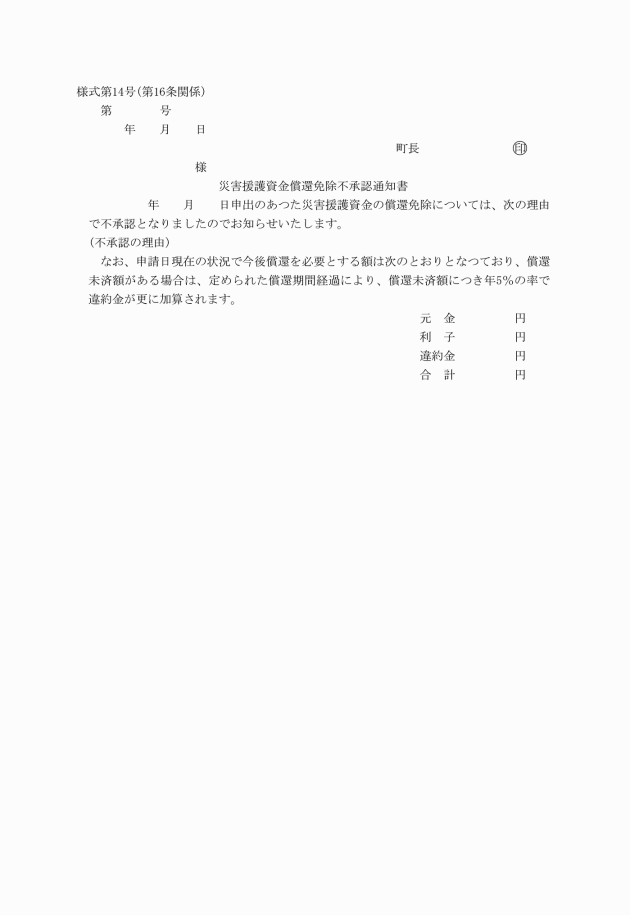 様式第14号(第16条関係)

第　　　号

年　　月　　日

町長　　　　　　印

様

災害援護資金償還免除不承認通知書

年　　月　　日申出のあつた災害援護資金の償還免除については、次の理由で不承認となりましたのでお知らせいたします。

(不承認の理由)

なお、申請日現在の状況で今後償還を必要とする額は次のとおりとなつており、償還未済額がある場合は、定められた償還期間経過により、償還未済額につき年5%の率で違約金が更に加算されます。

元　金　　　　円
利　子　　　　円
違約金　　　　円
合　計　　　　円